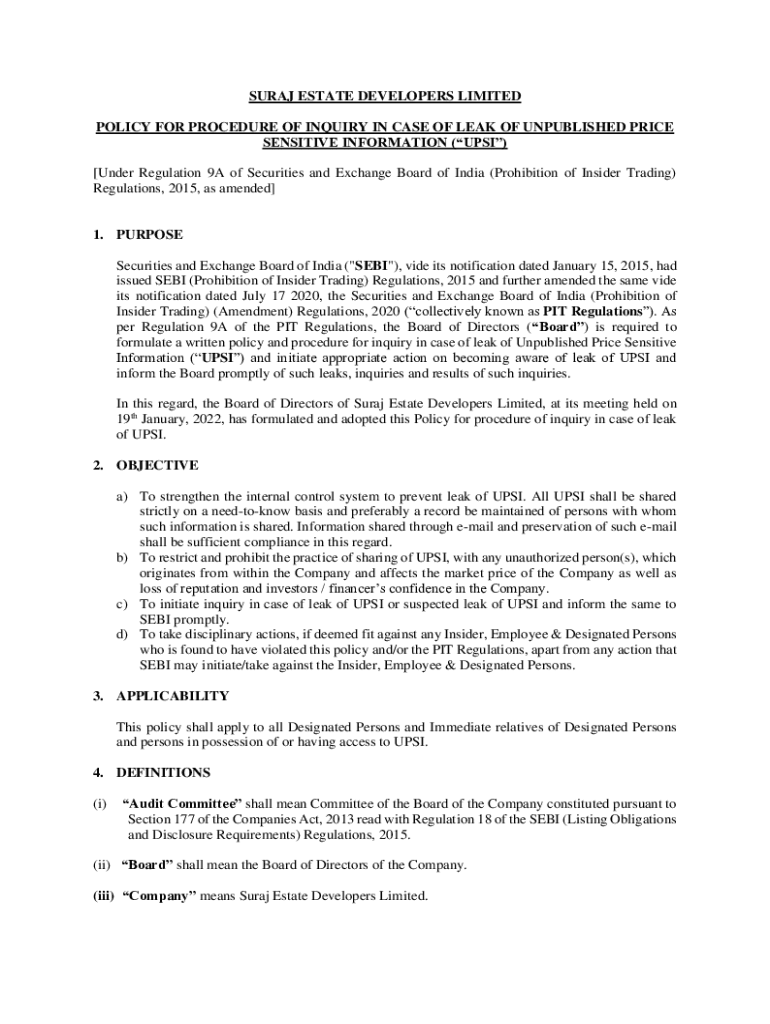 SURAJ ESTATE DEVELOPERS LIMITED

POLICY FOR PROCEDURE OF INQUIRY IN CASE OF LEAK OF UNPUBLISHED PRICE SENSITIVE INFORMATION (“UPSI”)

[Under Regulation 9A of Securities and Exchange Board of India (Prohibition of Insider Trading) Regulations, 2015, as amended]

1. PURPOSE

Securities and Exchange Board of India ("SEBI"), vide its notification dated January 15, 2015, had issued SEBI (Prohibition of Insider Trading) Regulations, 2015 and further amended the same vide its notification dated July 17 2020, the Securities and Exchange Board of India (Prohibition of Insider Trading) (Amendment) Regulations, 2020 (“collectively known as PIT Regulations”). As per Regulation 9A of the PIT Regulations, the Board of Directors (“Board”) is required to formulate a written policy and procedure for inquiry in case of leak of Unpublished Price Sensitive Information (“UPSI”) and initiate appropriate action on becoming aware of leak of UPSI and inform the Board promptly of such leaks, inquiries and results of such inquiries.

In this regard, the Board of Directors of Suraj Estate Developers Limited, at its meeting held on 19$^{th}$ January, 2022, has formulated and adopted this Policy for procedure of inquiry in case of leak of UPSI.

2. OBJECTIVE

a) To strengthen the internal control system to prevent leak of UPSI. All UPSI shall be shared strictly on a need-to-know basis and preferably a record be maintained of persons with whom such information is shared. Information shared through e-mail and preservation of such e-mail shall be sufficient compliance in this regard.
b) To restrict and prohibit the practice of sharing of UPSI, with any unauthorized person(s), which originates from within the Company and affects the market price of the Company as well as loss of reputation and investors / financer’s confidence in the Company.
c) To initiate inquiry in case of leak of UPSI or suspected leak of UPSI and inform the same to SEBI promptly.
d) To take disciplinary actions, if deemed fit against any Insider, Employee & Designated Persons who is found to have violated this policy and/or the PIT Regulations, apart from any action that SEBI may initiate/take against the Insider, Employee & Designated Persons.

3. APPLICABILITY

This policy shall apply to all Designated Persons and Immediate relatives of Designated Persons and persons in possession of or having access to UPSI.

4. DEFINITIONS

(i) “Audit Committee” shall mean Committee of the Board of the Company constituted pursuant to Section 177 of the Companies Act, 2013 read with Regulation 18 of the SEBI (Listing Obligations and Disclosure Requirements) Regulations, 2015.

(ii) “Board” shall mean the Board of Directors of the Company.

(iii) “Company” means Suraj Estate Developers Limited.